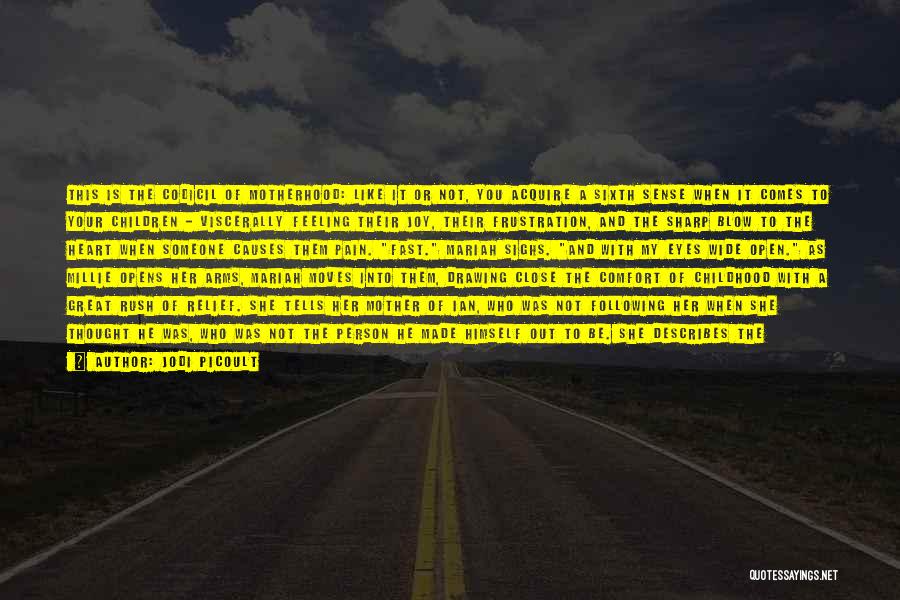 THIS IS THE CODICIL OF MOTHERHOOD: LIKE IT OR NOT, YOU ACQUIRE A SIXTH SENSE WHEN IT COMES TO YOUR CHILDREN - VISCERALLY FEELING THEIR JOY, THEIR FRUSTRATION, AND THE SHARP BLOW TO THE HEART WHEN SOMEONE CAUSES THEM PAIN. "FAST," MARIAH SIGHS. "AND WITH MY EYES WIDE OPEN." AS MILLIE OPENS HER ARMS, MARIAH MOVES INTO THEM, DRAWING CLOSE THE COMFORT OF CHILDHOOD WITH A GREAT RUSH OF RELIEF. SHE TELLS HER MOTHER OF IAN, WHO WAS NOT FOLLOWING HER WHEN SHE THOUGHT HE WAS, WHO WAS NOT THE PERSON HE MADE HIMSELF OUT TO BE. SHE DESCRIBES THE

AUTHOR: JODI PICOULT

QUOTESSAYINGS.NET